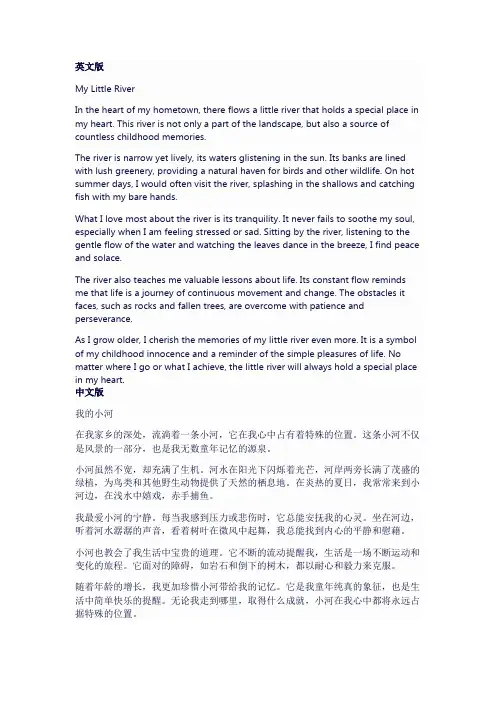 英文版

My Little River

In the heart of my hometown, there flows a little river that holds a special place in my heart. This river is not only a part of the landscape, but also a source of countless childhood memories.

The river is narrow yet lively, its waters glistening in the sun. Its banks are lined with lush greenery, providing a natural haven for birds and other wildlife. On hot summer days, I would often visit the river, splashing in the shallows and catching fish with my bare hands.

What I love most about the river is its tranquility. It never fails to soothe my soul, especially when I am feeling stressed or sad. Sitting by the river, listening to the gentle flow of the water and watching the leaves dance in the breeze, I find peace and solace.

The river also teaches me valuable lessons about life. Its constant flow reminds me that life is a journey of continuous movement and change. The obstacles it faces, such as rocks and fallen trees, are overcome with patience and perseverance.

As I grow older, I cherish the memories of my little river even more. It is a symbol of my childhood innocence and a reminder of the simple pleasures of life. No matter where I go or what I achieve, the little river will always hold a special place in my heart.

中文版

我的小河

在我家乡的深处，流淌着一条小河，它在我心中占有着特殊的位置。这条小河不仅是风景的一部分，也是我无数童年记忆的源泉。

小河虽然不宽，却充满了生机。河水在阳光下闪烁着光芒，河岸两旁长满了茂盛的绿植，为鸟类和其他野生动物提供了天然的栖息地。在炎热的夏日，我常常来到小河边，在浅水中嬉戏，赤手捕鱼。

我最爱小河的宁静。每当我感到压力或悲伤时，它总能安抚我的心灵。坐在河边，听着河水潺潺的声音，看着树叶在微风中起舞，我总能找到内心的平静和慰藉。

小河也教会了我生活中宝贵的道理。它不断的流动提醒我，生活是一场不断运动和变化的旅程。它面对的障碍，如岩石和倒下的树木，都以耐心和毅力来克服。

随着年龄的增长，我更加珍惜小河带给我的记忆。它是我童年纯真的象征，也是生活中简单快乐的提醒。无论我走到哪里，取得什么成就，小河在我心中都将永远占据特殊的位置。